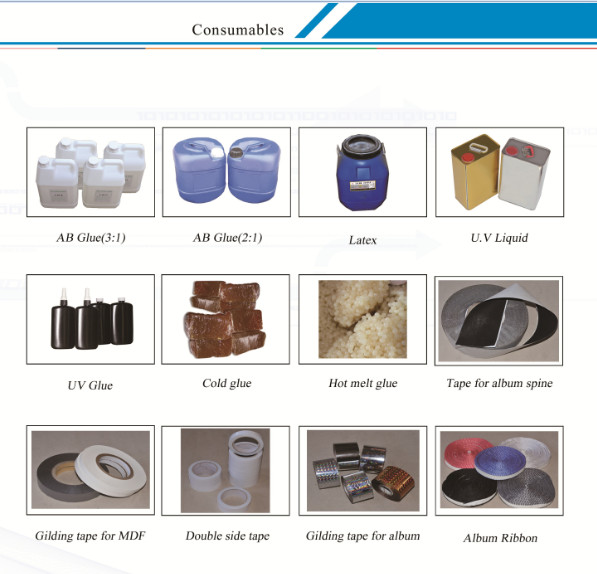 Consumables

AB Glue(3:1)

AB Glue(2:1)

Latex

U.V Liquid

UV Glue

Cold glue

Hot melt glue

Tape for album spine

Gilding tape for MDF

Double side tape

Gilding tape for album

Album Ribbon